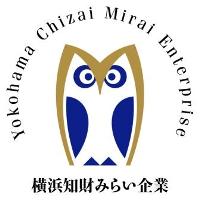 Yokohama Chizai Mirai Enterprise

横浜知財みらい企業